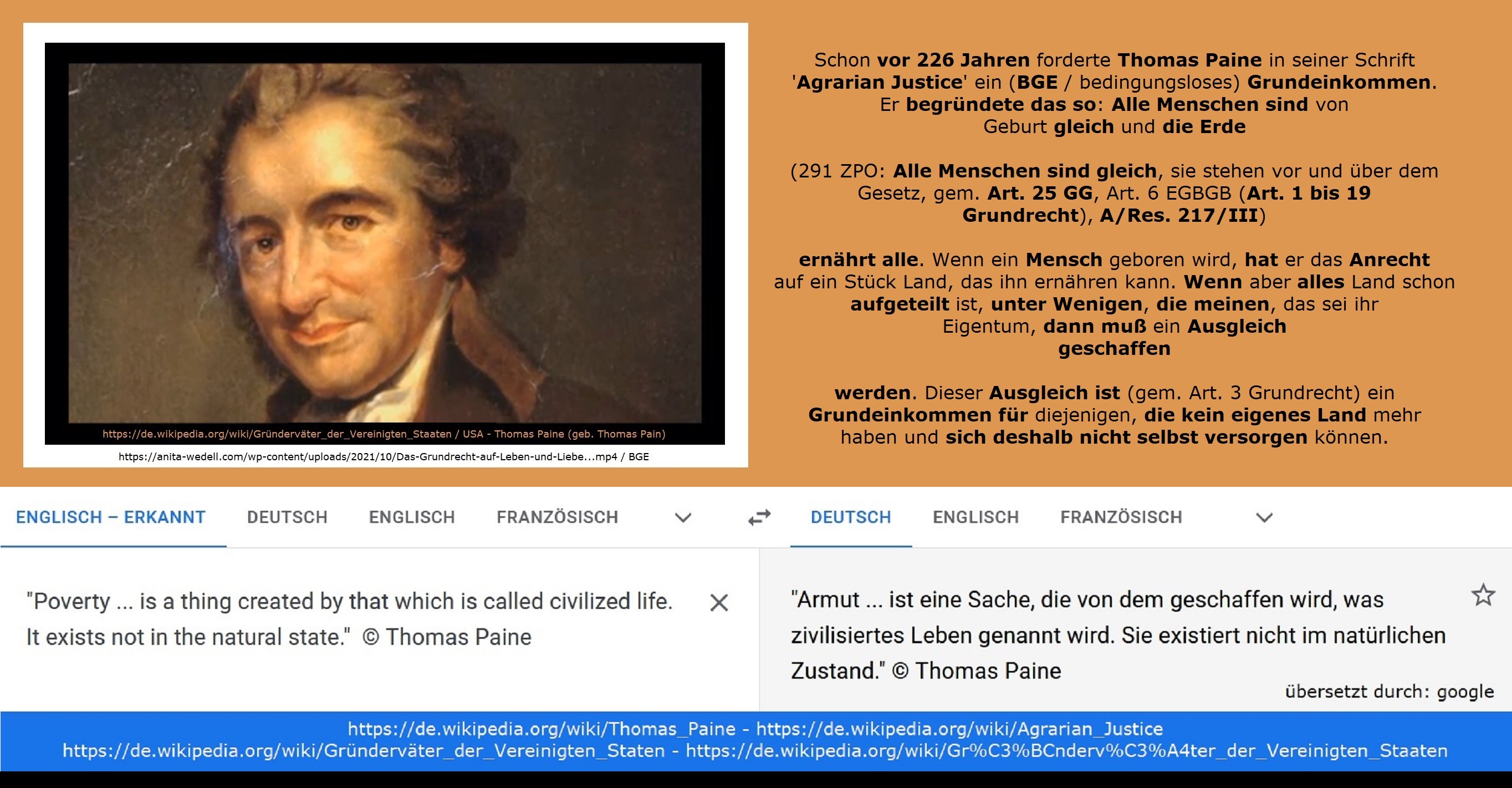 https://de.wikipedia.org/wiki/Gründerväter_der_Vereinigten_Staaten / USA - Thomas Paine (geb. Thomas Pain)

https://anita-wedell.com/wp-content/uploads/2021/10/Das-Grundrecht-auf-Leben-und-Liebe...mp4 / BGE

Schon vor 226 Jahren forderte Thomas Paine in seiner Schrift 'Agrarian Justice' ein (BGE / bedingungsloses) Grundeinkommen. Er begründete das so: Alle Menschen sind von Geburt gleich und die Erde

(291 ZPO: Alle Menschen sind gleich, sie stehen vor und über dem Gesetz, gem. Art. 25 GG, Art. 6 EGBGB (Art. 1 bis 19 Grundrecht), A/Res. 217/III)

ernährt alle. Wenn ein Mensch geboren wird, hat er das Anrecht auf ein Stück Land, das ihn ernähren kann. Wenn aber alles Land schon aufgeteilt ist, unter Wenigen, die meinen, das sei ihr Eigentum, dann muß ein Ausgleich geschaffen

werden. Dieser Ausgleich ist (gem. Art. 3 Grundrecht) ein Grundeinkommen für diejenigen, die kein eigenes Land mehr haben und sich deshalb nicht selbst versorgen können.

ENGLISCH – ERKANNT DEUTSCH ENGLISCH FRANZÖSISCH

DEUTSCH ENGLISCH FRANZÖSISCH

"Poverty ... is a thing created by that which is called civilized life. It exists not in the natural state." © Thomas Paine

"Armut ... ist eine Sache, die von dem geschaffen wird, was zivilisiertes Leben genannt wird. Sie existiert nicht im natürlichen Zustand." © Thomas Paine

übersetzt durch: google

https://de.wikipedia.org/wiki/Thomas_Paine - https://de.wikipedia.org/wiki/Agrarian_Justice
https://de.wikipedia.org/wiki/Gründerväter_der_Vereinigten_Staten - https://de.wikipedia.org/wiki/Gr%C3%BCnderv%C3%A4ter_der_Vereinigten_Staaten